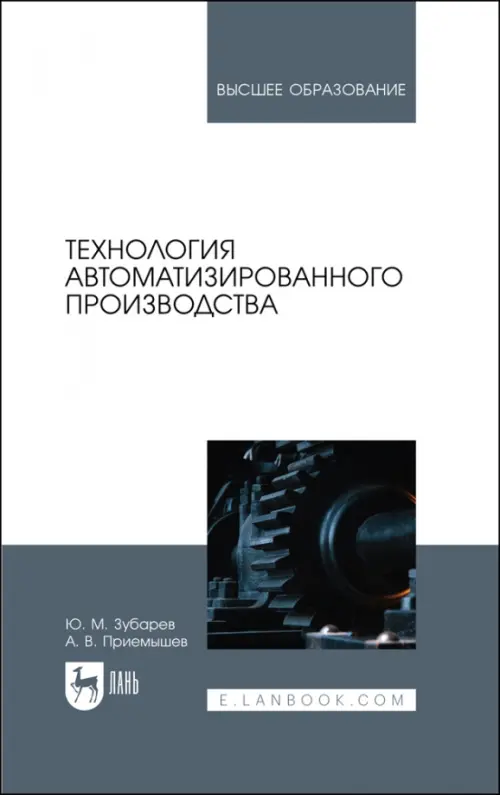 ВЫСШЕЕ ОБРАЗОВАНИЕ

ТЕХНОЛОГИЯ АВТОМАТИЗИРОВАННОГО ПРОИЗВОДСТВА

Ю. М. Зубарев
А. В. Приемышев

ЛАНЬ

E.LANBOOK.COM